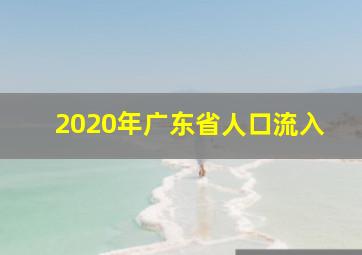 2020年广东省人口流入